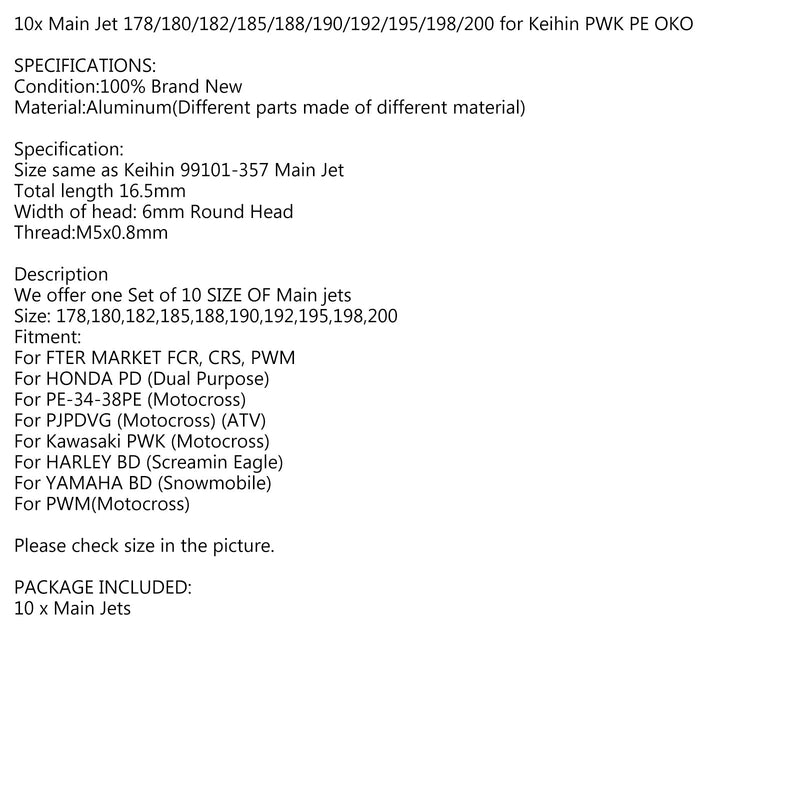 10x Main Jet 178/180/182/185/188/190/192/195/198/200 for Keihin PWK PE OKO

SPECIFICATIONS:
Condition:100% Brand New
Material:Aluminum(Different parts made of different material)

Specification:
Size same as Keihin 99101-357 Main Jet
Total length 16.5mm
Width of head: 6mm Round Head
Thread:M5x0.8mm

Description
We offer one Set of 10 SIZE OF Main jets
Size: 178,180,182,185,188,190,192,195,198,200
Fitment:
For FTER MARKET FCR, CRS, PWM
For HONDA PD (Dual Purpose)
For PE-34-38PE (Motocross)
For PJPDVG (Motocross) (ATV)
For Kawasaki PWK (Motocross)
For HARLEY BD (Screamin Eagle)
For YAMAHA BD (Snowmobile)
For PWM(Motocross)

Please check size in the picture.

PACKAGE INCLUDED:
10 x Main Jets